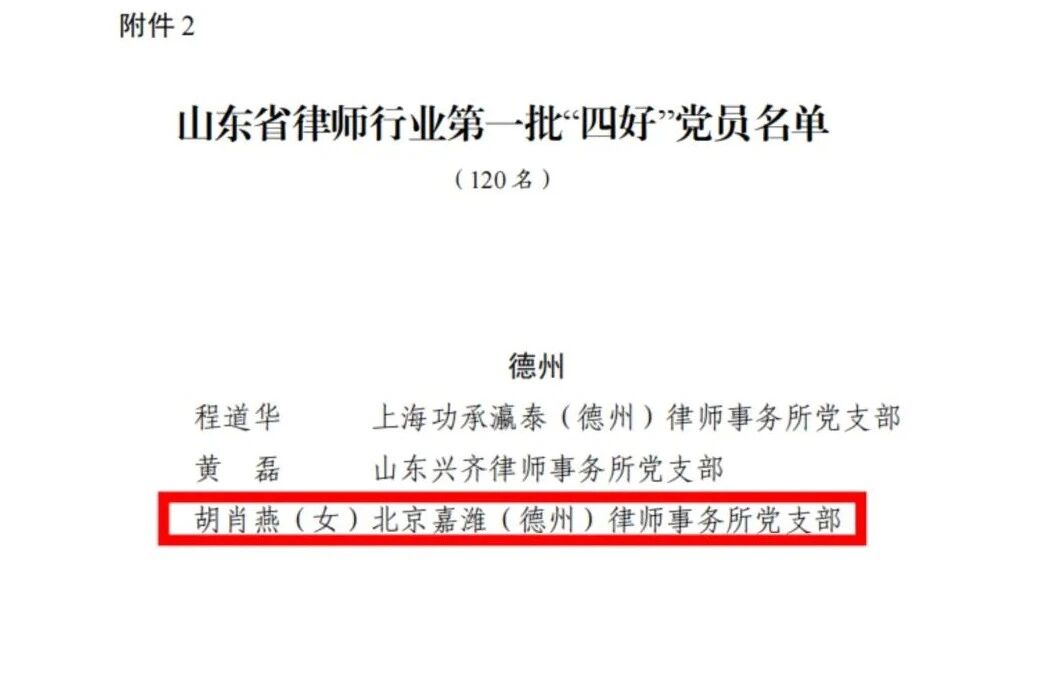 附件 2

山东省律师行业第一批“四好”党员名单

（120 名）

德州

程道华　上海功承瀛泰（德州）律师事务所党支部

黄　磊　山东兴齐律师事务所党支部

胡肖燕（女）北京嘉潍（德州）律师事务所党支部